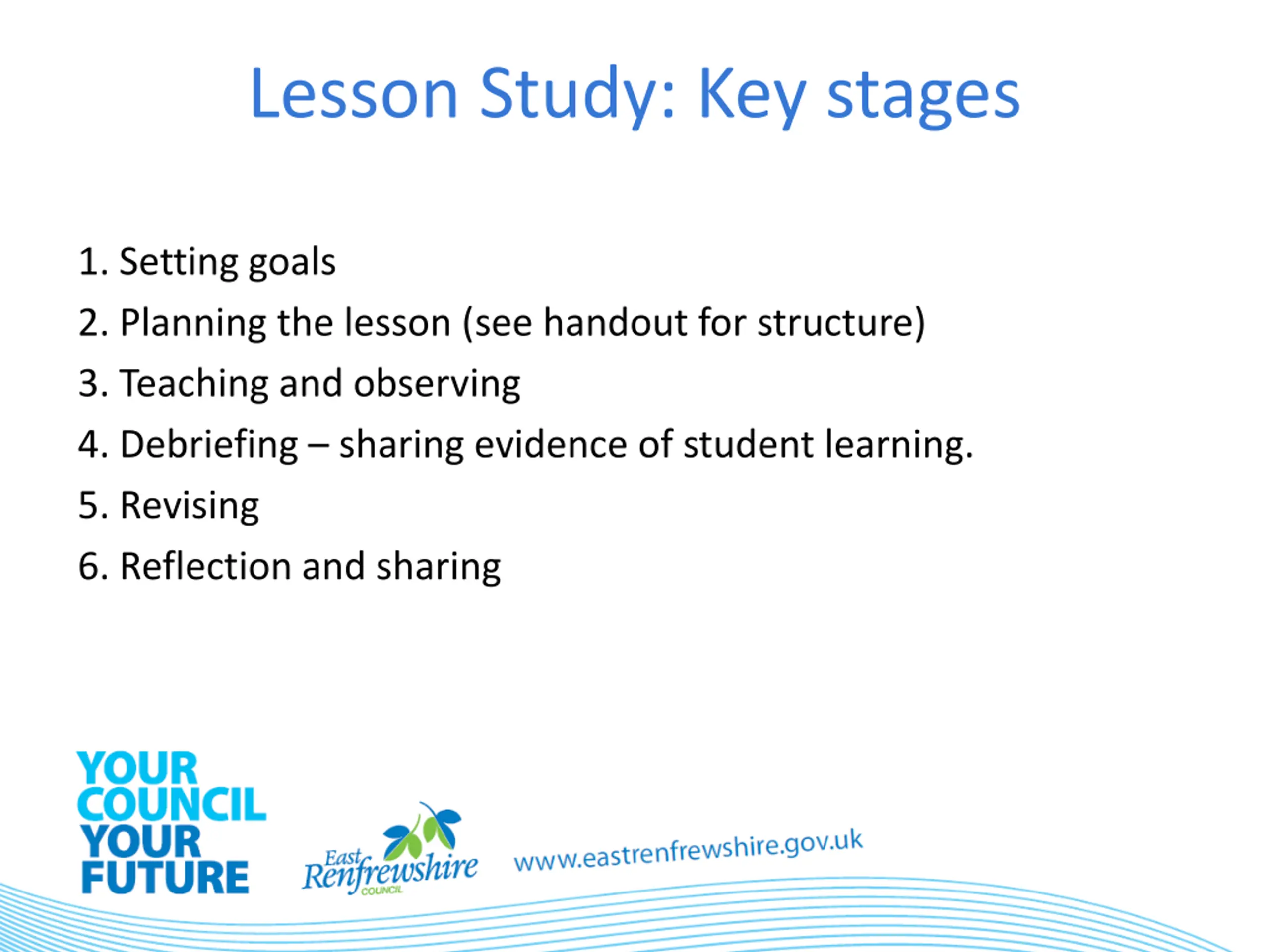 Lesson Study: Key stages

1. Setting goals
2. Planning the lesson (see handout for structure)
3. Teaching and observing
4. Debriefing – sharing evidence of student learning.
5. Revising
6. Reflection and sharing

YOUR COUNCIL YOUR FUTURE

East Renfrewshire COUNCIL

www.eastrenfrewshire.gov.uk